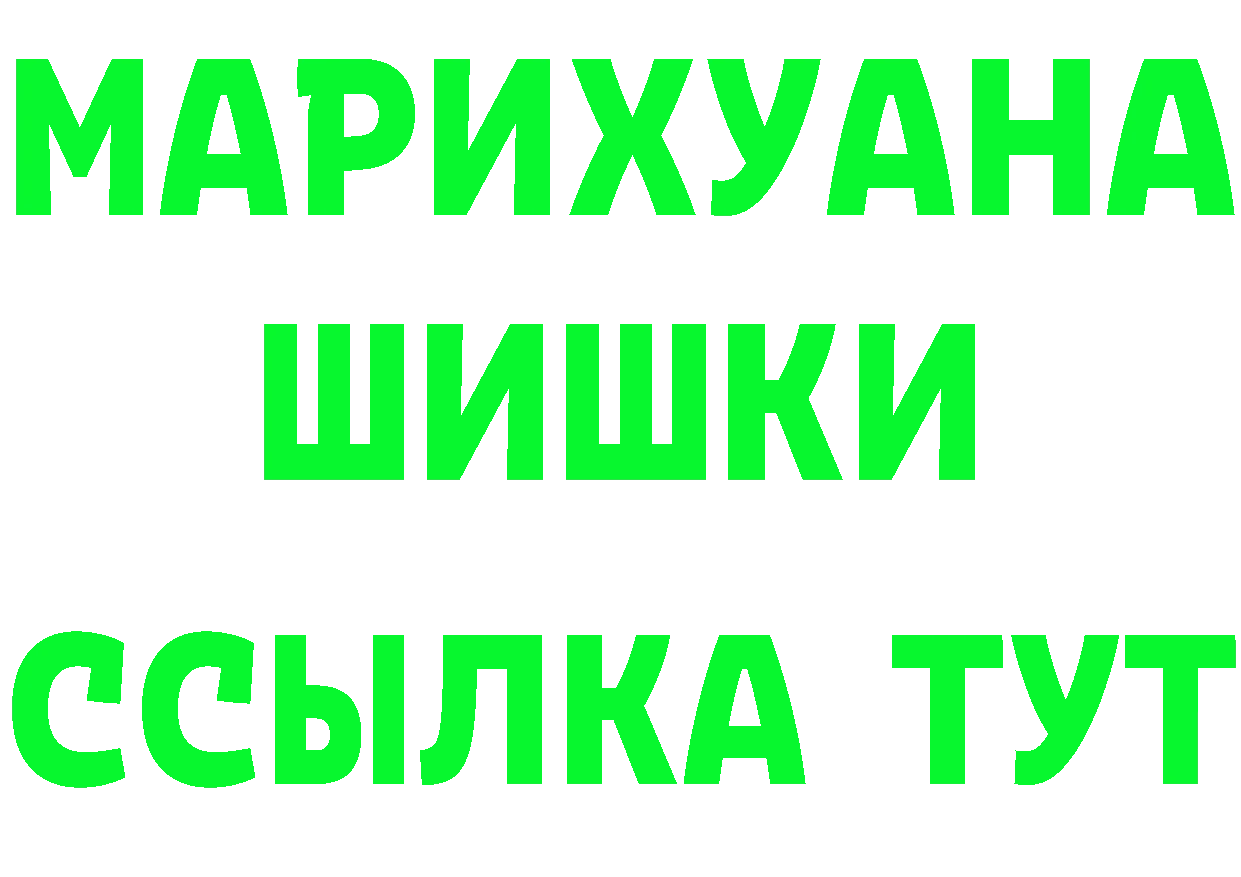 МАРИХУАНА
ШИШКИ
ССЫЛКА ТУТ